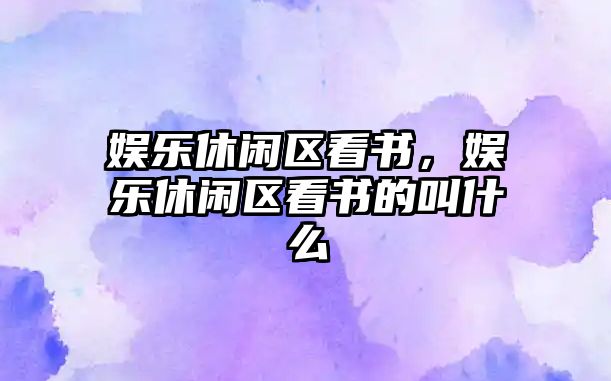 娱乐休闲区看书，娱乐休闲区看书的叫什么